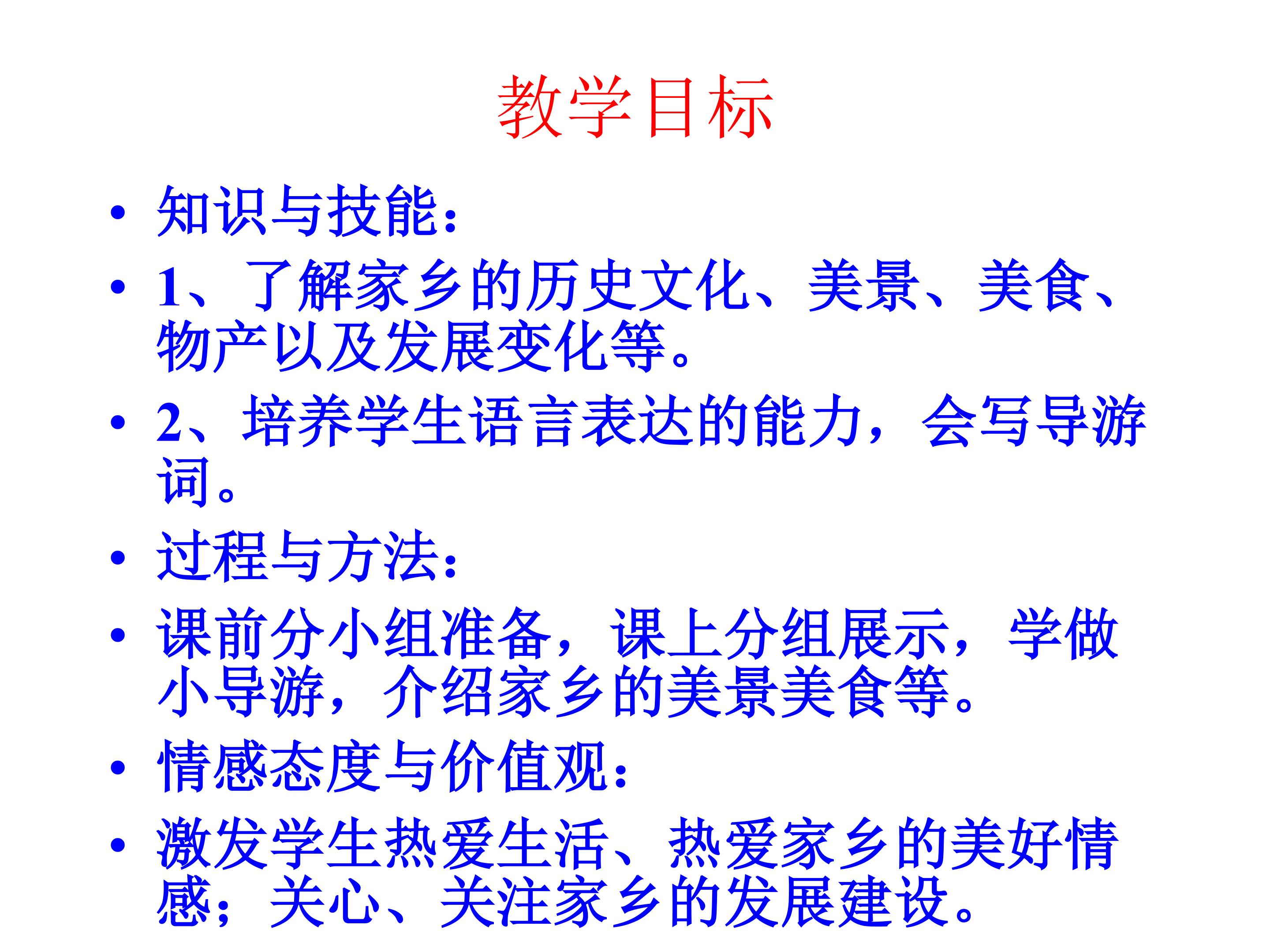 教学目标

• 知识与技能：
• 1、了解家乡的历史文化、美景、美食、物产以及发展变化等。
• 2、培养学生语言表达的能力，会写导游词。
• 过程与方法：
• 课前分小组准备，课上分组展示，学做小导游，介绍家乡的美景美食等。
• 情感态度与价值观：
• 激发学生热爱生活、热爱家乡的美好情感；关心、关注家乡的发展建设。